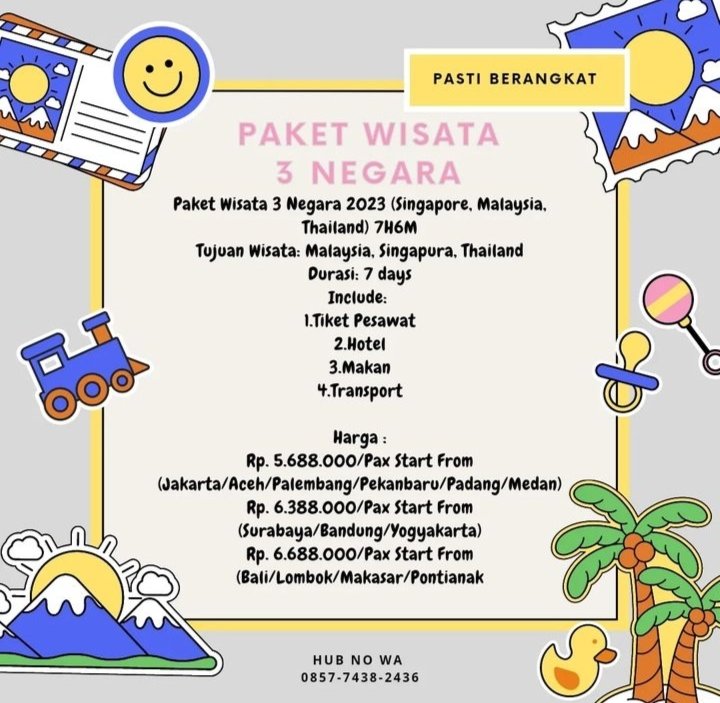 PASTI BERANGKAT

PAKET WISATA
3 NEGARA

Paket Wisata 3 Negara 2023 (Singapore, Malaysia, Thailand) 7H6M
Tujuan Wisata: Malaysia, Singapura, Thailand
Durasi: 7 days
Include:
1.Tiket Pesawat
2.Hotel
3.Makan
4.Transport

Harga :
Rp. 5.688.000/Pax Start From
(Jakarta/Aceh/Palembang/Pekanbaru/Padang/Medan)
Rp. 6.388.000/Pax Start From
(Surabaya/Bandung/Yogyakarta)
Rp. 6.688.000/Pax Start From
(Bali/Lombok/Makasar/Pontianak

HUB NO WA
0857-7438-2436